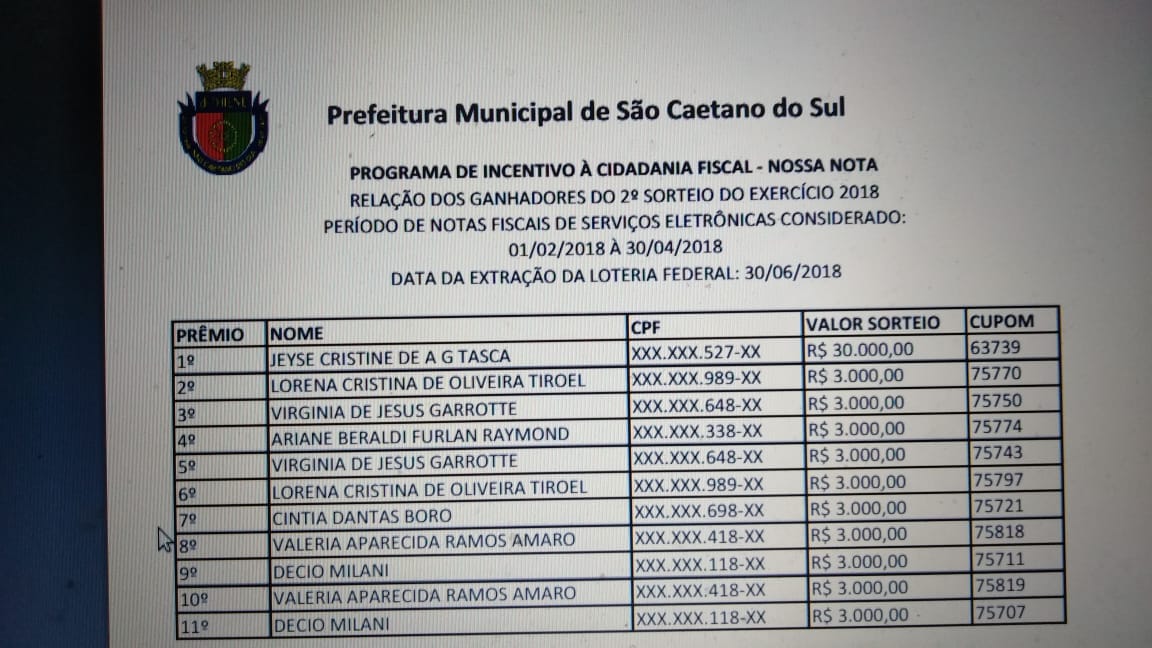 Prefeitura Municipal de São Caetano do Sul

PROGRAMA DE INCENTIVO À CIDADANIA FISCAL - NOSSA NOTA
RELAÇÃO DOS GANHADORES DO 2º SORTEIO DO EXERCÍCIO 2018
PERÍODO DE NOTAS FISCAIS DE SERVIÇOS ELETRÔNICAS CONSIDERADO:
01/02/2018 À 30/04/2018
DATA DA EXTRAÇÃO DA LOTERIA FEDERAL: 30/06/2018

| PRÊMIO | NOME | CPF | VALOR SORTEIO | CUPOM |
|---|---|---|---|---|
| 1º | JEYSE CRISTINE DE A G TASCA | XXX.XXX.527-XX | R$ 30.000,00 | 63739 |
| 2º | LORENA CRISTINA DE OLIVEIRA TIROEL | XXX.XXX.989-XX | R$ 3.000,00 | 75770 |
| 3º | VIRGINIA DE JESUS GARROTTE | XXX.XXX.648-XX | R$ 3.000,00 | 75750 |
| 4º | ARIANE BERALDI FURLAN RAYMOND | XXX.XXX.338-XX | R$ 3.000,00 | 75774 |
| 5º | VIRGINIA DE JESUS GARROTTE | XXX.XXX.648-XX | R$ 3.000,00 | 75743 |
| 6º | LORENA CRISTINA DE OLIVEIRA TIROEL | XXX.XXX.989-XX | R$ 3.000,00 | 75797 |
| 7º | CINTIA DANTAS BORO | XXX.XXX.698-XX | R$ 3.000,00 | 75721 |
| 8º | VALERIA APARECIDA RAMOS AMARO | XXX.XXX.418-XX | R$ 3.000,00 | 75818 |
| 9º | DECIO MILANI | XXX.XXX.118-XX | R$ 3.000,00 | 75711 |
| 10º | VALERIA APARECIDA RAMOS AMARO | XXX.XXX.418-XX | R$ 3.000,00 | 75819 |
| 11º | DECIO MILANI | XXX.XXX.118-XX | R$ 3.000,00 | 75707 |